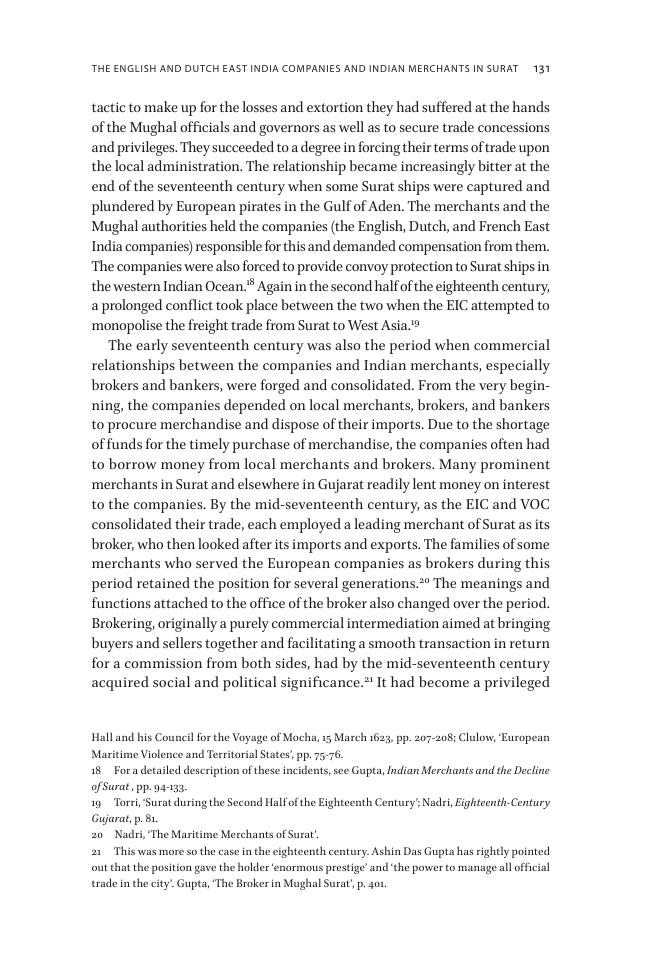 THE ENGLISH AND DUTCH EAST INDIA COMPANIES AND INDIAN MERCHANTS IN SURAT 131

tactic to make up for the losses and extortion they had suffered at the hands of the Mughal officials and governors as well as to secure trade concessions and privileges. They succeeded to a degree in forcing their terms of trade upon the local administration. The relationship became increasingly bitter at the end of the seventeenth century when some Surat ships were captured and plundered by European pirates in the Gulf of Aden. The merchants and the Mughal authorities held the companies (the English, Dutch, and French East India companies) responsible for this and demanded compensation from them. The companies were also forced to provide convoy protection to Surat ships in the western Indian Ocean.$^{18}$ Again in the second half of the eighteenth century, a prolonged conflict took place between the two when the EIC attempted to monopolise the freight trade from Surat to West Asia.$^{19}$

The early seventeenth century was also the period when commercial relationships between the companies and Indian merchants, especially brokers and bankers, were forged and consolidated. From the very beginning, the companies depended on local merchants, brokers, and bankers to procure merchandise and dispose of their imports. Due to the shortage of funds for the timely purchase of merchandise, the companies often had to borrow money from local merchants and brokers. Many prominent merchants in Surat and elsewhere in Gujarat readily lent money on interest to the companies. By the mid-seventeenth century, as the EIC and VOC consolidated their trade, each employed a leading merchant of Surat as its broker, who then looked after its imports and exports. The families of some merchants who served the European companies as brokers during this period retained the position for several generations.$^{20}$ The meanings and functions attached to the office of the broker also changed over the period. Brokering, originally a purely commercial intermediation aimed at bringing buyers and sellers together and facilitating a smooth transaction in return for a commission from both sides, had by the mid-seventeenth century acquired social and political significance.$^{21}$ It had become a privileged

Hall and his Council for the Voyage of Mocha, 15 March 1623, pp. 207-208; Clulow, 'European Maritime Violence and Territorial States', pp. 75-76.
18 For a detailed description of these incidents, see Gupta, Indian Merchants and the Decline of Surat , pp. 94-133.
19 Torri, 'Surat during the Second Half of the Eighteenth Century'; Nadri, Eighteenth-Century Gujarat, p. 81.
20 Nadri, 'The Maritime Merchants of Surat'.
21 This was more so the case in the eighteenth century. Ashin Das Gupta has rightly pointed out that the position gave the holder 'enormous prestige' and 'the power to manage all official trade in the city'. Gupta, 'The Broker in Mughal Surat', p. 401.